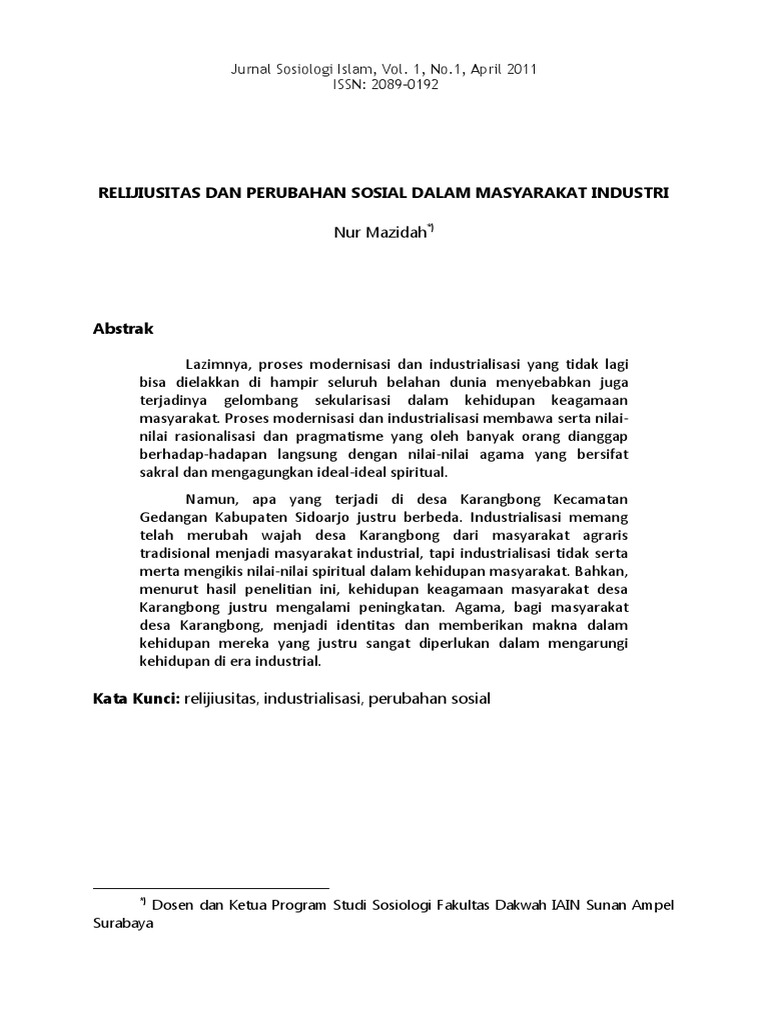 Jurnal Sosiologi Islam, Vol. 1, No.1, April 2011
ISSN: 2089-0192

RELIJIUSITAS DAN PERUBAHAN SOSIAL DALAM MASYARAKAT INDUSTRI

Nur Mazidah$^{*)}$

Abstrak

Lazimnya, proses modernisasi dan industrialisasi yang tidak lagi bisa dielakkan di hampir seluruh belahan dunia menyebabkan juga terjadinya gelombang sekularisasi dalam kehidupan keagamaan masyarakat. Proses modernisasi dan industrialisasi membawa serta nilai-nilai rasionalisasi dan pragmatisme yang oleh banyak orang dianggap berhadap-hadapan langsung dengan nilai-nilai agama yang bersifat sakral dan mengagungkan ideal-ideal spiritual.

Namun, apa yang terjadi di desa Karangbong Kecamatan Gedangan Kabupaten Sidoarjo justru berbeda. Industrialisasi memang telah merubah wajah desa Karangbong dari masyarakat agraris tradisional menjadi masyarakat industrial, tapi industrialisasi tidak serta merta mengikis nilai-nilai spiritual dalam kehidupan masyarakat. Bahkan, menurut hasil penelitian ini, kehidupan keagamaan masyarakat desa Karangbong justru mengalami peningkatan. Agama, bagi masyarakat desa Karangbong, menjadi identitas dan memberikan makna dalam kehidupan mereka yang justru sangat diperlukan dalam mengarungi kehidupan di era industrial.

Kata Kunci: relijiusitas, industrialisasi, perubahan sosial

$^{*)}$ Dosen dan Ketua Program Studi Sosiologi Fakultas Dakwah IAIN Sunan Ampel Surabaya